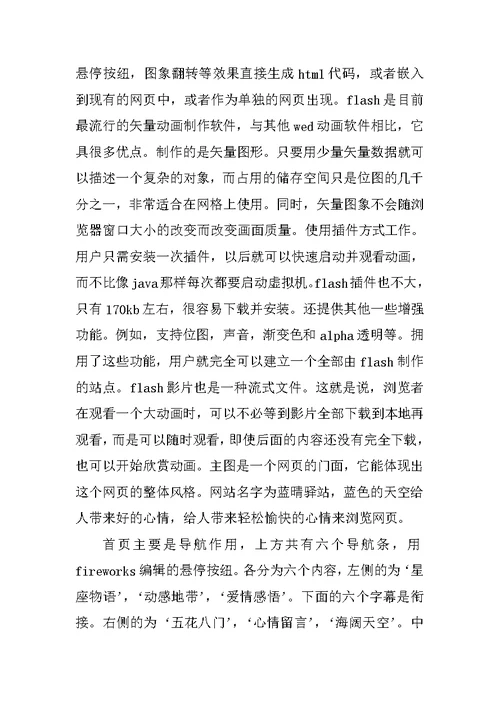 悬停按纽，图象翻转等效果直接生成 html 代码，或者嵌入到现有的网页中，或者作为单独的网页出现。flash 是目前最流行的矢量动画制作软件，与其他 wed 动画软件相比，它具很多优点。制作的是矢量图形。只要用少量矢量数据就可以描述一个复杂的对象，而占用的储存空间只是位图的几千分之一，非常适合在网格上使用。同时，矢量图象不会随浏览器窗口大小的改变而改变画面质量。使用插件方式工作。用户只需安装一次插件，以后就可以快速启动并观看动画，而不比像 java 那样每次都要启动虚拟机。flash 插件也不大，只有 170kb 左右，很容易下载并安装。还提供其他一些增强功能。例如，支持位图，声音，渐变色和 alpha 透明等。拥用了这些功能，用户就完全可以建立一个全部由 flash 制作的站点。flash 影片也是一种流式文件。这就是说，浏览者在观看一个大动画时，可以不必等到影片全部下载到本地再观看，而是可以随时观看，即使后面的内容还没有完全下载，也可以开始欣赏动画。主图是一个网页的门面，它能体现出这个网页的整体风格。网站名字为蓝晴驿站，蓝色的天空给人带来好的心情，给人带来轻松愉快的心情来浏览网页。

首页主要是导航作用，上方共有六个导航条，用 fireworks 编辑的悬停按纽。各分为六个内容，左侧的为‘星座物语’，‘动感地带’，‘爱情感悟’。下面的六个字幕是衔接。右侧的为‘五花八门’，‘心情留言’，‘海阔天空’。中